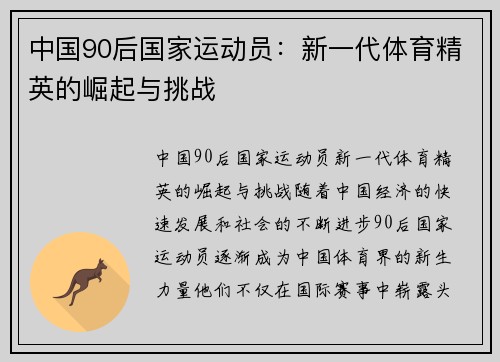 中国90后国家运动员：新一代体育精英的崛起与挑战

中国90后国家运动员新一代体育精英的崛起与挑战随着中国经济的快速发展和社会的不断进步90后国家运动员逐渐成为中国体育界的新生力量他们不仅在国际赛事中崭露头